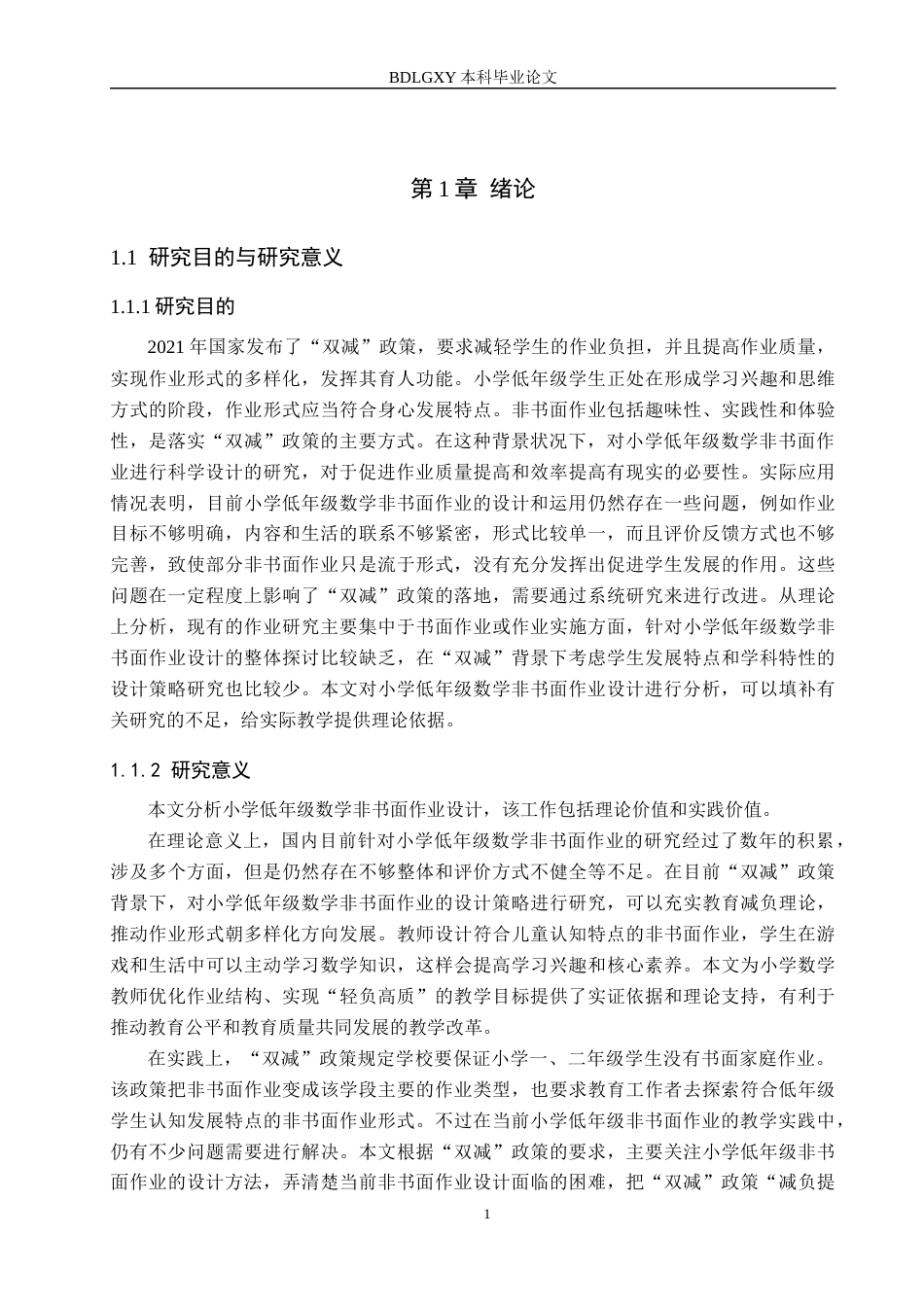 BDLGXY本科毕业论文

第1章 绪论

1.1 研究目的与研究意义

1.1.1研究目的

2021年国家发布了“双减”政策，要求减轻学生的作业负担，并且提高作业质量，实现作业形式的多样化，发挥其育人功能。小学低年级学生正处在形成学习兴趣和思维方式的阶段，作业形式应当符合身心发展特点。非书面作业包括趣味性、实践性和体验性，是落实“双减”政策的主要方式。在这种背景状况下，对小学低年级数学非书面作业进行科学设计的研究，对于促进作业质量提高和效率提高有现实的必要性。实际应用情况表明，目前小学低年级数学非书面作业的设计和运用仍然存在一些问题，例如作业目标不够明确，内容和生活的联系不够紧密，形式比较单一，而且评价反馈方式也不够完善，致使部分非书面作业只是流于形式，没有充分发挥出促进学生发展的作用。这些问题在一定程度上影响了“双减”政策的落地，需要通过系统研究来进行改进。从理论上分析，现有的作业研究主要集中于书面作业或作业实施方面，针对小学低年级数学非书面作业设计的整体探讨比较缺乏，在“双减”背景下考虑学生发展特点和学科特性的设计策略研究也比较少。本文对小学低年级数学非书面作业设计进行分析，可以填补有关研究的不足，给实际教学提供理论依据。

1.1.2 研究意义

本文分析小学低年级数学非书面作业设计，该工作包括理论价值和实践价值。

在理论意义上，国内目前针对小学低年级数学非书面作业的研究经过了数年的积累，涉及多个方面，但是仍然存在不够整体和评价方式不健全等不足。在目前“双减”政策背景下，对小学低年级数学非书面作业的设计策略进行研究，可以充实教育减负理论，推动作业形式朝多样化方向发展。教师设计符合儿童认知特点的非书面作业，学生在游戏和生活中可以主动学习数学知识，这样会提高学习兴趣和核心素养。本文为小学数学教师优化作业结构、实现“轻负高质”的教学目标提供了实证依据和理论支持，有利于推动教育公平和教育质量共同发展的教学改革。

在实践上，“双减”政策规定学校要保证小学一、二年级学生没有书面家庭作业。该政策把非书面作业变成该学段主要的作业类型，也要求教育工作者去探索符合低年级学生认知发展特点的非书面作业形式。不过在当前小学低年级非书面作业的教学实践中，仍有不少问题需要进行解决。本文根据“双减”政策的要求，主要关注小学低年级非书面作业的设计方法，弄清楚当前非书面作业设计面临的困难，把“双减”政策“减负提

1